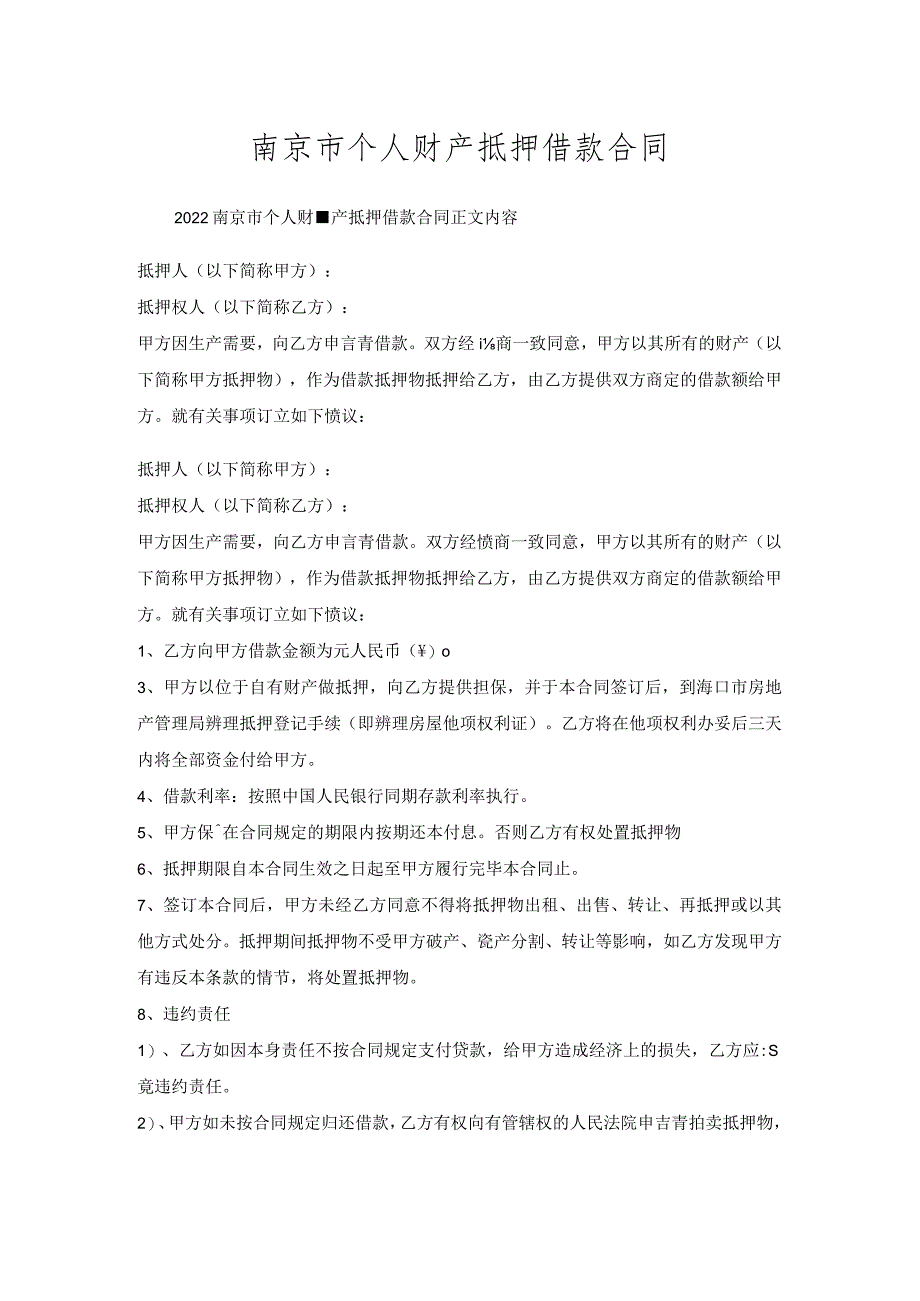 南京市个人财产抵押借款合同

2022南京市个人财■产抵押借款合同正文内容

抵押人（以下简称甲方）：

抵押权人（以下简称乙方）：

甲方因生产需要，向乙方申言青借款。双方经i⅛商一致同意，甲方以其所有的财产（以下简称甲方抵押物），作为借款抵押物抵押给乙方，由乙方提供双方商定的借款额给甲方。就有关事项订立如下愤议：

抵押人（以下简称甲方）：

抵押权人（以下简称乙方）：

甲方因生产需要，向乙方申言青借款。双方经愤商一致同意，甲方以其所有的财产（以下简称甲方抵押物），作为借款抵押物抵押给乙方，由乙方提供双方商定的借款额给甲方。就有关事项订立如下愤议：

1、乙方向甲方借款金额为元人民币（¥）o

3、甲方以位于自有财产做抵押，向乙方提供担保，并于本合同签订后，到海口市房地产管理局辨理抵押登记手续（即辨理房屋他项权利证）。乙方将在他项权利办妥后三天内将全部资金付给甲方。

4、借款利率：按照中国人民银行同期存款利率执行。

5、甲方保ˆ在合同规定的期限内按期还本付息。否则乙方有权处置抵押物

6、抵押期限自本合同生效之日起至甲方履行完毕本合同止。

7、签订本合同后，甲方未经乙方同意不得将抵押物出租、出售、转让、再抵押或以其他方式处分。抵押期间抵押物不受甲方破产、瓷产分割、转让等影响，如乙方发现甲方有违反本条款的情节，将处置抵押物。

8、违约责任

1）、乙方如因本身责任不按合同规定支付贷款，给甲方造成经济上的损失，乙方应:S竟违约责任。

2）、甲方如未按合同规定归还借款，乙方有权向有管辖权的人民法院申吉青拍卖抵押物，